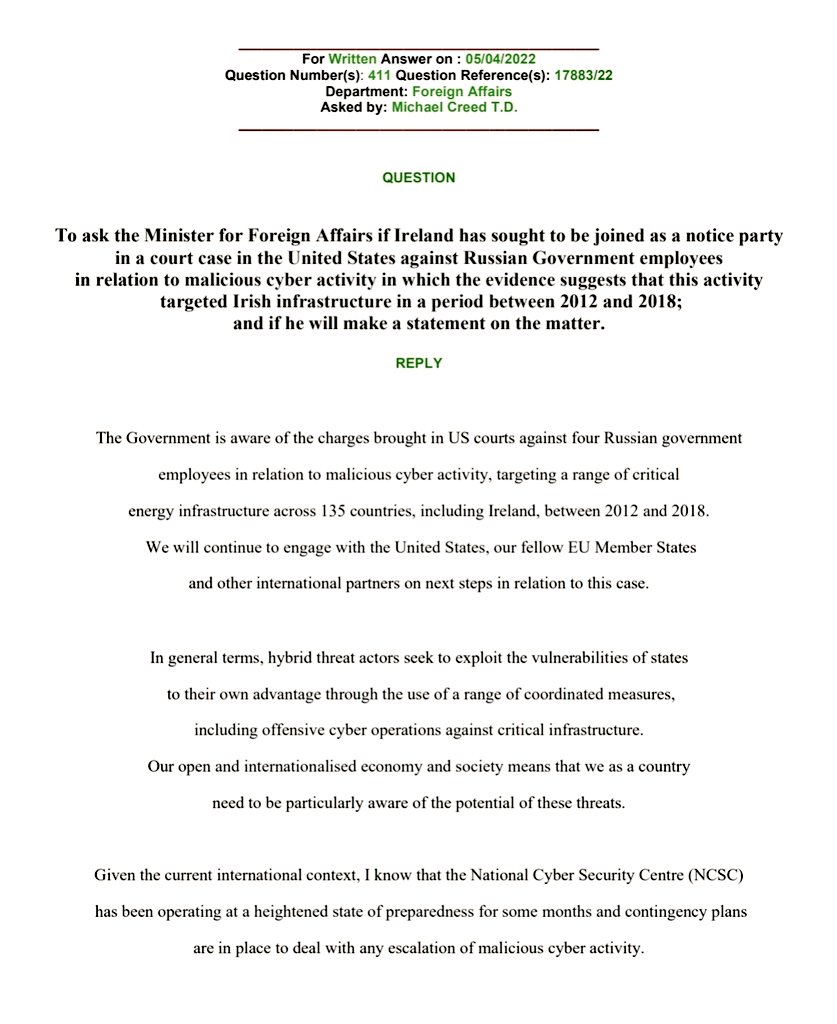 For Written Answer on : 05/04/2022
Question Number(s): 411 Question Reference(s): 17883/22
Department: Foreign Affairs
Asked by: Michael Creed T.D.

QUESTION

To ask the Minister for Foreign Affairs if Ireland has sought to be joined as a notice party in a court case in the United States against Russian Government employees in relation to malicious cyber activity in which the evidence suggests that this activity targeted Irish infrastructure in a period between 2012 and 2018; and if he will make a statement on the matter.

REPLY

The Government is aware of the charges brought in US courts against four Russian government employees in relation to malicious cyber activity, targeting a range of critical energy infrastructure across 135 countries, including Ireland, between 2012 and 2018. We will continue to engage with the United States, our fellow EU Member States and other international partners on next steps in relation to this case.

In general terms, hybrid threat actors seek to exploit the vulnerabilities of states to their own advantage through the use of a range of coordinated measures, including offensive cyber operations against critical infrastructure. Our open and internationalised economy and society means that we as a country need to be particularly aware of the potential of these threats.

Given the current international context, I know that the National Cyber Security Centre (NCSC) has been operating at a heightened state of preparedness for some months and contingency plans are in place to deal with any escalation of malicious cyber activity.